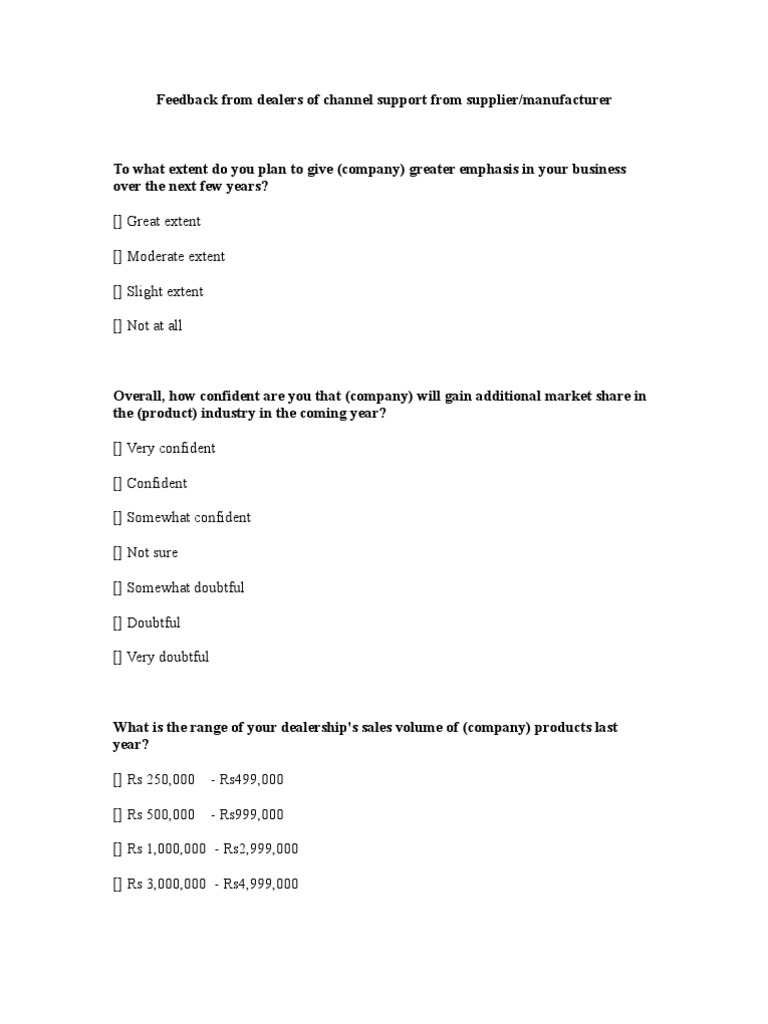 Feedback from dealers of channel support from supplier/manufacturer

To what extent do you plan to give (company) greater emphasis in your business over the next few years?

[] Great extent

[] Moderate extent

[] Slight extent

[] Not at all

Overall, how confident are you that (company) will gain additional market share in the (product) industry in the coming year?

[] Very confident

[] Confident

[] Somewhat confident

[] Not sure

[] Somewhat doubtful

[] Doubtful

[] Very doubtful

What is the range of your dealership's sales volume of (company) products last year?

[] Rs 250,000 - Rs499,000

[] Rs 500,000 - Rs999,000

[] Rs 1,000,000 - Rs2,999,000

[] Rs 3,000,000 - Rs4,999,000